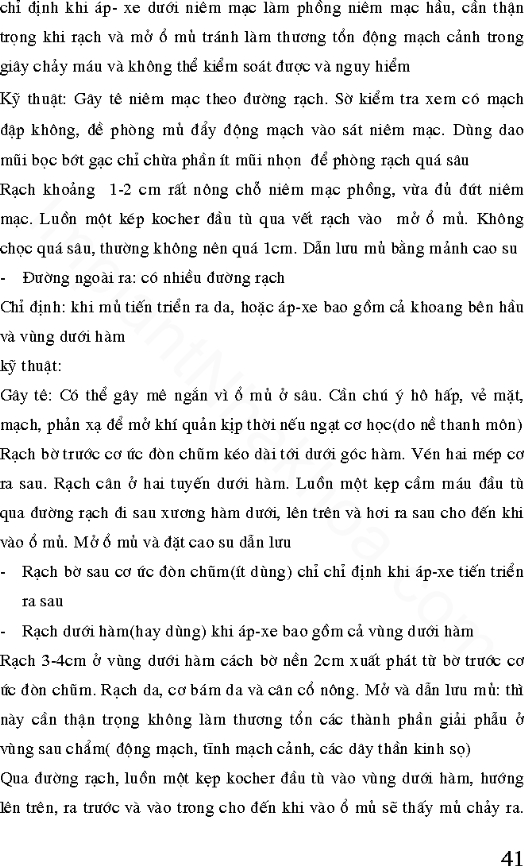 chỉ định khi áp- xe dưới niêm mạc làm phồng niêm mạc hầu, cần thận trọng khi rạch và mở ổ mủ tránh làm thương tổn động mạch cảnh trong giây chảy máu và không thể kiểm soát được và nguy hiểm

Kỹ thuật: Gây tê niêm mạc theo đường rạch. Sờ kiểm tra xem có mạch đập không, đề phòng mủ đẩy động mạch vào sát niêm mạc. Dùng dao mũi bọc bớt gạc chỉ chừa phần ít mũi nhọn để phòng rạch quá sâu

Rạch khoảng 1-2 cm rất nông chỗ niêm mạc phồng, vừa đủ đứt niêm mạc. Luồn một kẹp kocher đầu tù qua vết rạch vào mở ổ mủ. Không chọc quá sâu, thường không nên quá 1cm. Dẫn lưu mủ bằng mảnh cao su

- Đường ngoài ra: có nhiều đường rạch

Chỉ định: khi mủ tiến triển ra da, hoặc áp-xe bao gồm cả khoang bên hầu và vùng dưới hàm

kỹ thuật:

Gây tê: Có thể gây mê ngắn vì ổ mủ ở sâu. Cần chú ý hô hấp, vẻ mặt, mạch, phản xạ để mở khí quản kịp thời nếu ngạt cơ học(do nề thanh môn)

Rạch bờ trước cơ ức đòn chũm kéo dài tới dưới góc hàm. Vén hai mép cơ ra sau. Rạch cân ở hai tuyến dưới hàm. Luồn một kẹp cầm máu đầu tù qua đường rạch đi sau xương hàm dưới, lên trên và hơi ra sau cho đến khi vào ổ mủ. Mở ổ mủ và đặt cao su dẫn lưu

- Rạch bờ sau cơ ức đòn chũm(ít dùng) chỉ chỉ định khi áp-xe tiến triển ra sau

- Rạch dưới hàm(hay dùng) khi áp-xe bao gồm cả vùng dưới hàm

Rạch 3-4cm ở vùng dưới hàm cách bờ nền 2cm xuất phát từ bờ trước cơ ức đòn chũm. Rạch da, cơ bám da và cân cổ nông. Mở và dẫn lưu mủ: thì này cần thận trọng không làm thương tổn các thành phần giải phẫu ở vùng sau chẩm( động mạch, tĩnh mạch cảnh, các dây thần kinh sọ)

Qua đường rạch, luồn một kẹp kocher đầu tù vào vùng dưới hàm, hướng lên trên, ra trước và vào trong cho đến khi vào ổ mủ sẽ thấy mủ chảy ra.

41